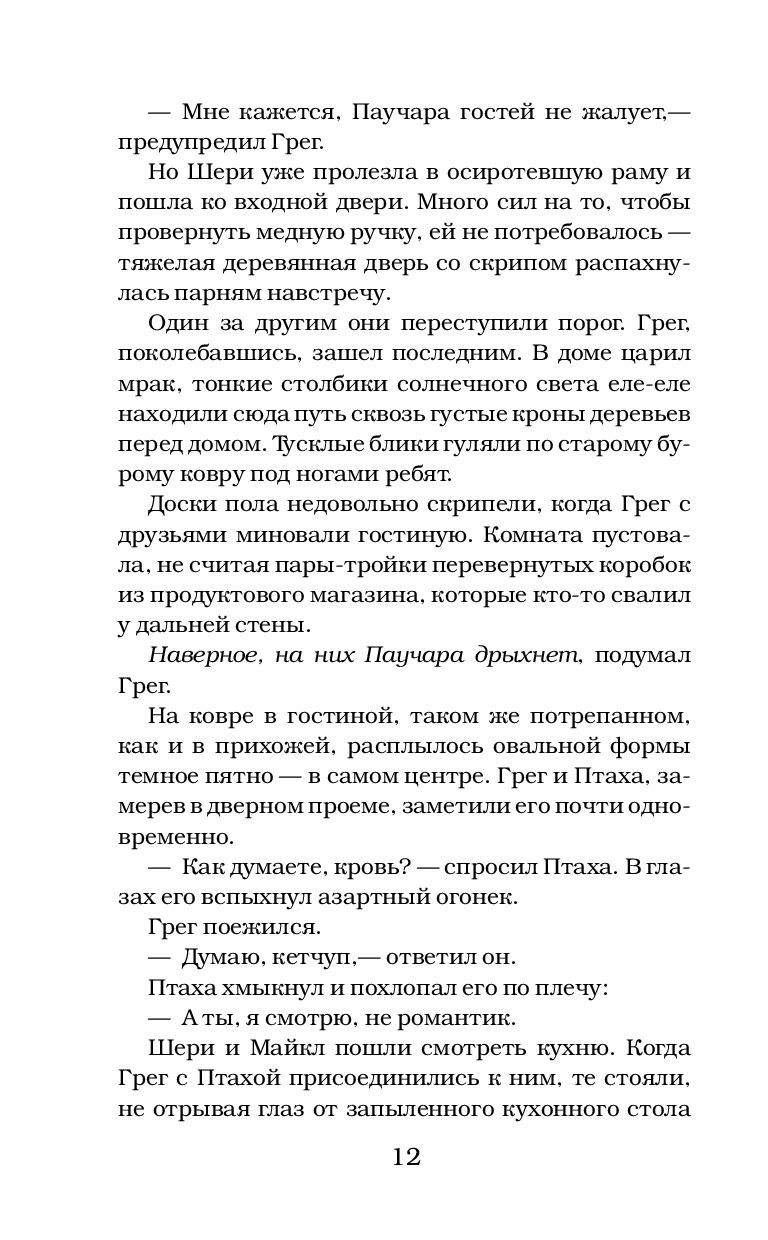 — Мне кажется, Паучара гостей не жалует,— предупредил Грег.

Но Шери уже пролезла в осиротевшую раму и пошла ко входной двери. Много сил на то, чтобы провернуть медную ручку, ей не потребовалось — тяжелая деревянная дверь со скрипом распахнулась парням навстречу.

Один за другим они переступили порог. Грег, поколебавшись, зашел последним. В доме царил мрак, тонкие столбики солнечного света еле-еле находили сюда путь сквозь густые кроны деревьев перед домом. Тусклые блики гуляли по старому бурому ковру под ногами ребят.

Доски пола недовольно скрипели, когда Грег с друзьями миновали гостиную. Комната пустовала, не считая пары-тройки перевернутых коробок из продуктового магазина, которые кто-то свалил у дальней стены.

Наверное, на них Паучара дрыхнет, подумал Грег.

На ковре в гостиной, таком же потрепанном, как и в прихожей, расплылось овальной формы темное пятно — в самом центре. Грег и Птаха, замерев в дверном проеме, заметили его почти одновременно.

— Как думаете, кровь? — спросил Птаха. В глазах его вспыхнул азартный огонек.

Грег поежился.

— Думаю, кетчуп,— ответил он.

Птаха хмыкнул и похлопал его по плечу:

— А ты, я смотрю, не романтик.

Шери и Майкл пошли смотреть кухню. Когда Грег с Птахой присоединились к ним, те стояли, не отрывая глаз от запыленного кухонного стола

12